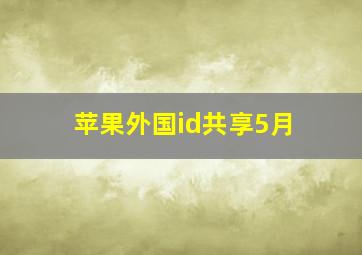 苹果外国id共享5月